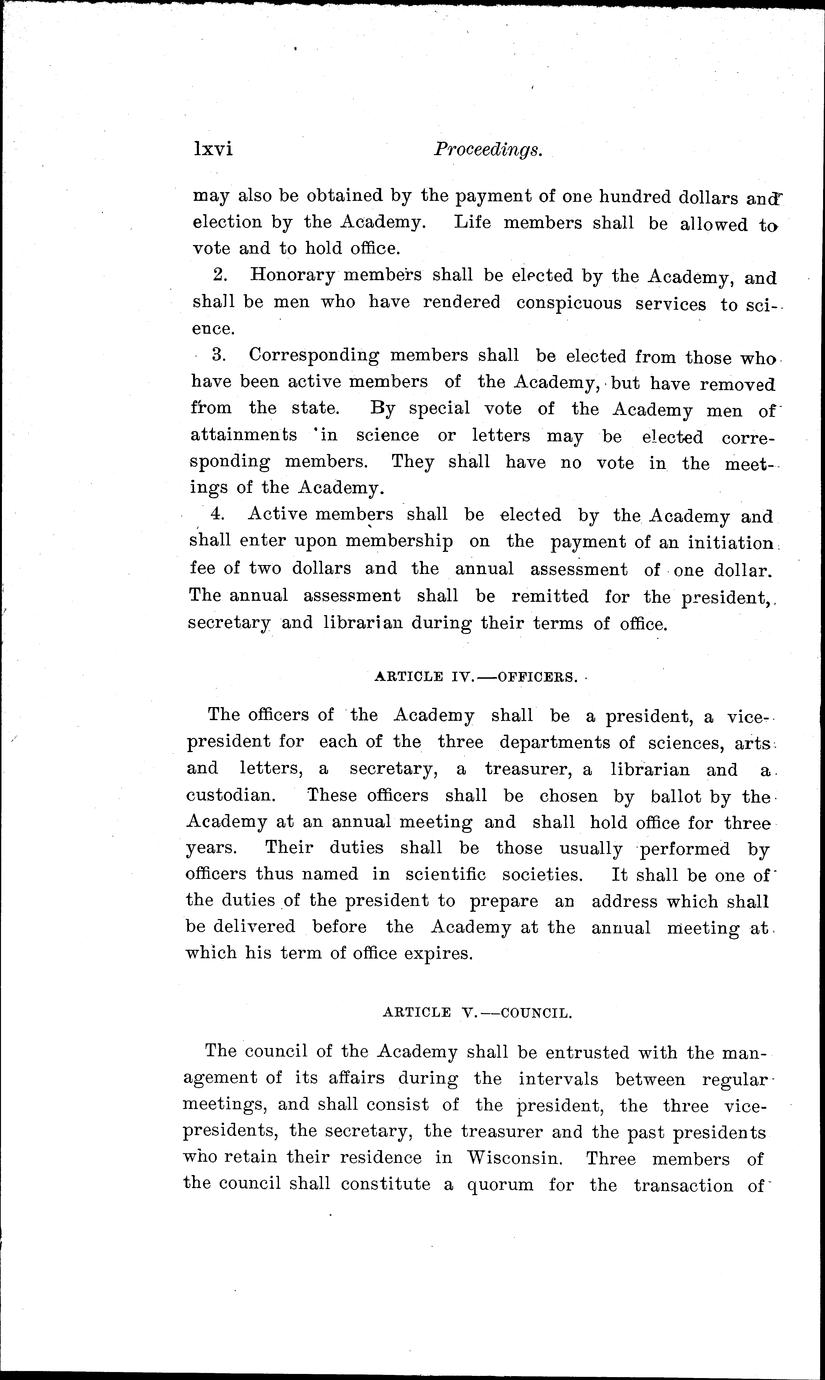 lxvi Proceedings.

may also be obtained by the payment of one hundred dollars and election by the Academy. Life members shall be allowed to vote and to hold office.

2. Honorary members shall be elected by the Academy, and shall be men who have rendered conspicuous services to science.

3. Corresponding members shall be elected from those who have been active members of the Academy, but have removed from the state. By special vote of the Academy men of attainments in science or letters may be elected corresponding members. They shall have no vote in the meetings of the Academy.

4. Active members shall be elected by the Academy and shall enter upon membership on the payment of an initiation fee of two dollars and the annual assessment of one dollar. The annual assessment shall be remitted for the president, secretary and librarian during their terms of office.

ARTICLE IV.—OFFICERS.

The officers of the Academy shall be a president, a vice-president for each of the three departments of sciences, arts and letters, a secretary, a treasurer, a librarian and a custodian. These officers shall be chosen by ballot by the Academy at an annual meeting and shall hold office for three years. Their duties shall be those usually performed by officers thus named in scientific societies. It shall be one of the duties of the president to prepare an address which shall be delivered before the Academy at the annual meeting at which his term of office expires.

ARTICLE V.—COUNCIL.

The council of the Academy shall be entrusted with the management of its affairs during the intervals between regular meetings, and shall consist of the president, the three vice-presidents, the secretary, the treasurer and the past presidents who retain their residence in Wisconsin. Three members of the council shall constitute a quorum for the transaction of